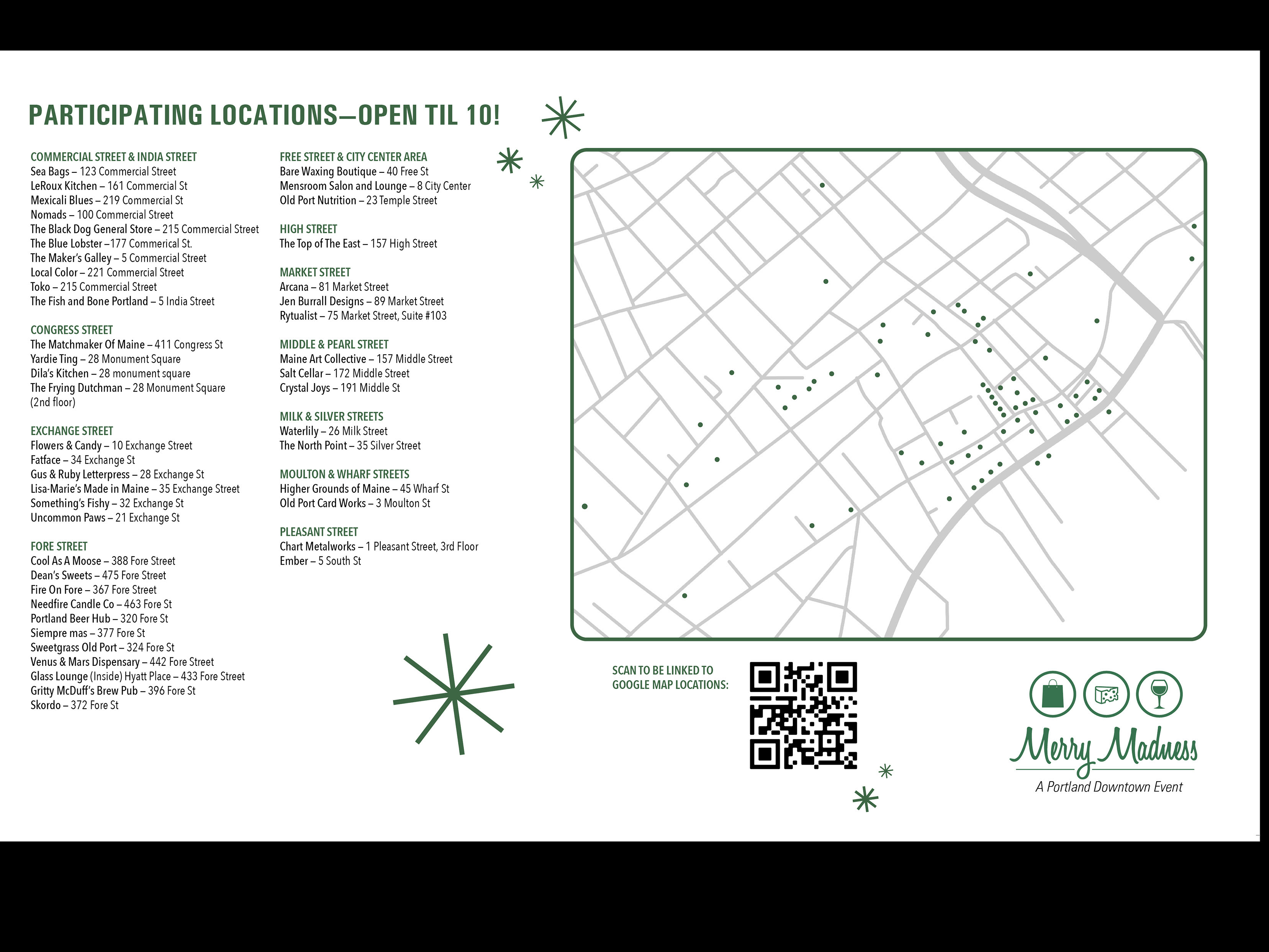 PARTICIPATING LOCATIONS—OPEN TIL 10!

COMMERCIAL STREET & INDIA STREET
Sea Bags – 123 Commercial Street
LeRoux Kitchen – 161 Commercial St
Mexicali Blues – 219 Commercial St
Nomads – 100 Commercial Street
The Black Dog General Store – 215 Commercial Street
The Blue Lobster –177 Commerical St.
The Maker's Galley – 5 Commercial Street
Local Color – 221 Commercial Street
Toko – 215 Commercial Street
The Fish and Bone Portland – 5 India Street

CONGRESS STREET
The Matchmaker Of Maine – 411 Congress St
Yardie Ting – 28 Monument Square
Dila's Kitchen – 28 monument square
The Frying Dutchman – 28 Monument Square (2nd floor)

EXCHANGE STREET
Flowers & Candy – 10 Exchange Street
Fatface – 34 Exchange St
Gus & Ruby Letterpress – 28 Exchange St
Lisa-Marie's Made in Maine – 35 Exchange Street
Something's Fishy – 32 Exchange St
Uncommon Paws – 21 Exchange St

FORE STREET
Cool As A Moose – 388 Fore Street
Dean's Sweets – 475 Fore Street
Fire On Fore – 367 Fore Street
Needfire Candle Co – 463 Fore St
Portland Beer Hub – 320 Fore St
Siempre mas – 377 Fore St
Sweetgrass Old Port – 324 Fore St
Venus & Mars Dispensary – 442 Fore Street
Glass Lounge (Inside) Hyatt Place – 433 Fore Street
Gritty McDuff's Brew Pub – 396 Fore St
Skordo – 372 Fore St

FREE STREET & CITY CENTER AREA
Bare Waxing Boutique – 40 Free St
Mensroom Salon and Lounge – 8 City Center
Old Port Nutrition – 23 Temple Street

HIGH STREET
The Top of The East – 157 High Street

MARKET STREET
Arcana – 81 Market Street
Jen Burrall Designs – 89 Market Street
Rytualist – 75 Market Street, Suite #103

MIDDLE & PEARL STREET
Maine Art Collective – 157 Middle Street
Salt Cellar – 172 Middle Street
Crystal Joys – 191 Middle St

MILK & SILVER STREETS
Waterlily – 26 Milk Street
The North Point – 35 Silver Street

MOULTON & WHARF STREETS
Higher Grounds of Maine – 45 Wharf St
Old Port Card Works – 3 Moulton St

PLEASANT STREET
Chart Metalworks – 1 Pleasant Street, 3rd Floor
Ember – 5 South St

SCAN TO BE LINKED TO
GOOGLE MAP LOCATIONS:

Merry Madness
A Portland Downtown Event